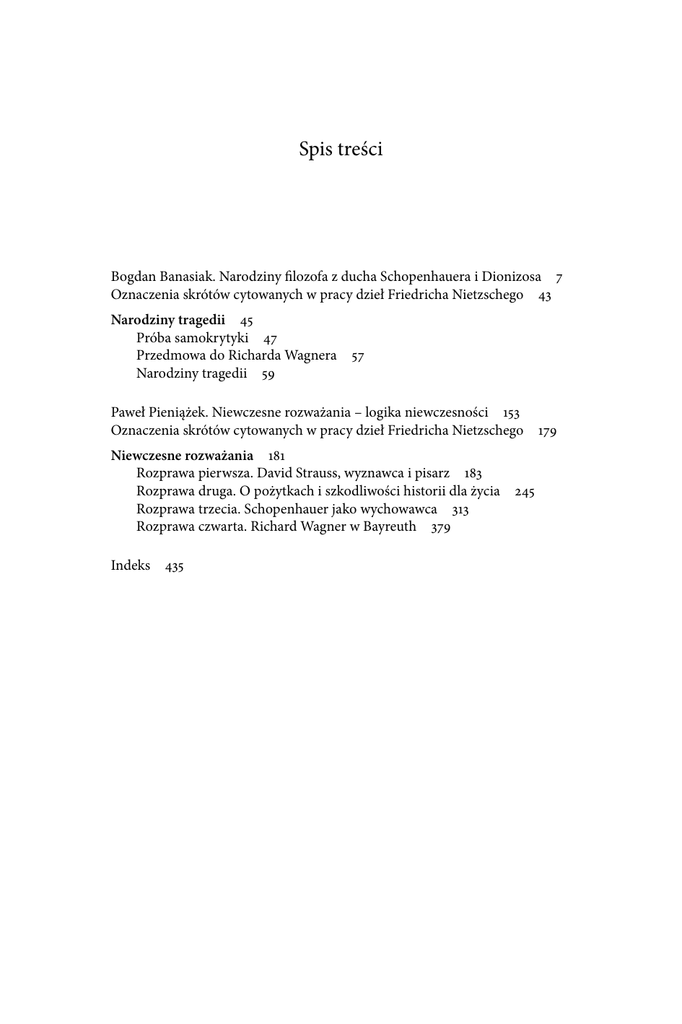 Spis treści

Bogdan Banasiak. Narodziny filozofa z ducha Schopenhauera i Dionizosa 7
Oznaczenia skrótów cytowanych w pracy dzieł Friedricha Nietzschego 43

Narodziny tragedii 45
Próba samokrytyki 47
Przedmowa do Richarda Wagnera 57
Narodziny tragedii 59

Paweł Pieniążek. Niewczesne rozważania – logika niewczesności 153
Oznaczenia skrótów cytowanych w pracy dzieł Friedricha Nietzschego 179

Niewczesne rozważania 181
Rozprawa pierwsza. David Strauss, wyznawca i pisarz 183
Rozprawa druga. O pożytkach i szkodliwości historii dla życia 245
Rozprawa trzecia. Schopenhauer jako wychowawca 313
Rozprawa czwarta. Richard Wagner w Bayreuth 379

Indeks 435